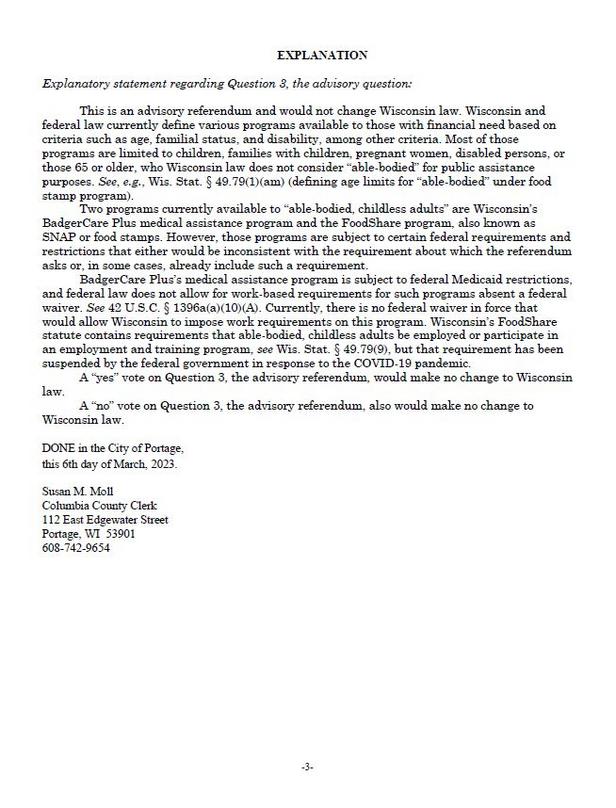 EXPLANATION

Explanatory statement regarding Question 3, the advisory question:

This is an advisory referendum and would not change Wisconsin law. Wisconsin and federal law currently define various programs available to those with financial need based on criteria such as age, familial status, and disability, among other criteria. Most of those programs are limited to children, families with children, pregnant women, disabled persons, or those 65 or older, who Wisconsin law does not consider "able-bodied" for public assistance purposes. See, e.g., Wis. Stat. § 49.79(1)(am) (defining age limits for "able-bodied" under food stamp program).

Two programs currently available to "able-bodied, childless adults" are Wisconsin's BadgerCare Plus medical assistance program and the FoodShare program, also known as SNAP or food stamps. However, those programs are subject to certain federal requirements and restrictions that either would be inconsistent with the requirement about which the referendum asks or, in some cases, already include such a requirement.

BadgerCare Plus's medical assistance program is subject to federal Medicaid restrictions, and federal law does not allow for work-based requirements for such programs absent a federal waiver. See 42 U.S.C. § 1396a(a)(10)(A). Currently, there is no federal waiver in force that would allow Wisconsin to impose work requirements on this program. Wisconsin's FoodShare statute contains requirements that able-bodied, childless adults be employed or participate in an employment and training program, see Wis. Stat. § 49.79(9), but that requirement has been suspended by the federal government in response to the COVID-19 pandemic.

A "yes" vote on Question 3, the advisory referendum, would make no change to Wisconsin law.

A "no" vote on Question 3, the advisory referendum, also would make no change to Wisconsin law.

DONE in the City of Portage,
this 6th day of March, 2023.

Susan M. Moll
Columbia County Clerk
112 East Edgewater Street
Portage, WI 53901
608-742-9654

-3-